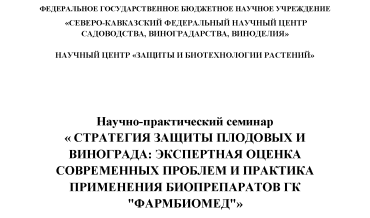 ФЕДЕРАЛЬНОЕ ГОСУДАРСТВЕННОЕ БЮДЖЕТНОЕ НАУЧНОЕ УЧРЕЖДЕНИЕ

«СЕВЕРО-КАВКАЗСКИЙ ФЕДЕРАЛЬНЫЙ НАУЧНЫЙ ЦЕНТР САДОВОДСТВА, ВИНОГРАДАРСТВА, ВИНОДЕЛИЯ»

НАУЧНЫЙ ЦЕНТР «ЗАЩИТЫ И БИОТЕХНОЛОГИИ РАСТЕНИЙ»

Научно-практический семинар
« СТРАТЕГИЯ ЗАЩИТЫ ПЛОДОВЫХ И ВИНОГРАДА: ЭКСПЕРТНАЯ ОЦЕНКА СОВРЕМЕННЫХ ПРОБЛЕМ И ПРАКТИКА ПРИМЕНЕНИЯ БИОПРЕПАРАТОВ ГК "ФАРМБИОМЕД"»